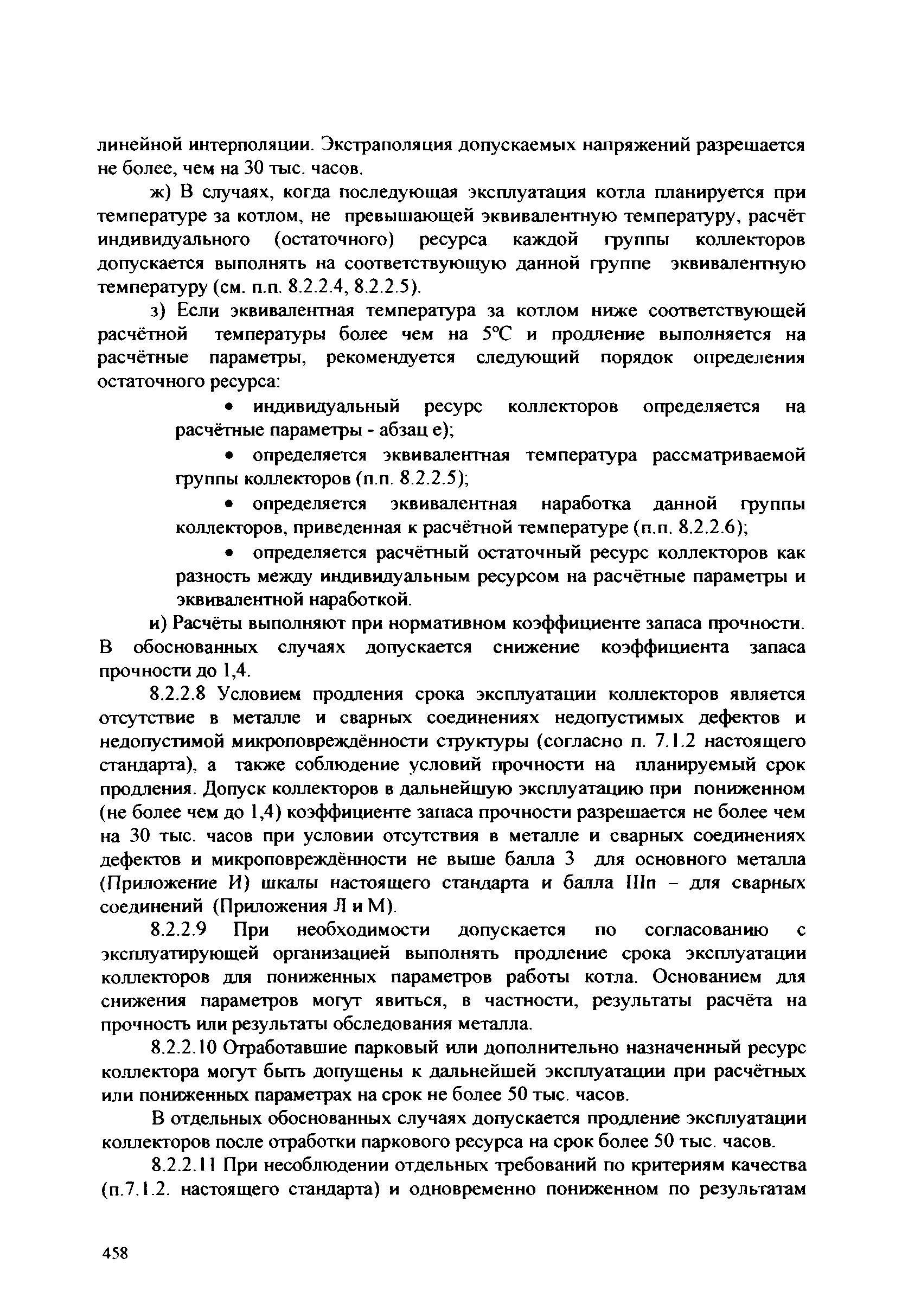 линейной интерполяции. Экстраполяция допускаемых напряжений разрешается не более, чем на 30 тыс. часов.

ж) В случаях, когда последующая эксплуатация котла планируется при температуре за котлом, не превышающей эквивалентную температуру, расчёт индивидуального (остаточного) ресурса каждой группы коллекторов допускается выполнять на соответствующую данной группе эквивалентную температуру (см. п.п. 8.2.2.4, 8.2.2.5).

з) Если эквивалентная температура за котлом ниже соответствующей расчётной температуры более чем на 5°С и продление выполняется на расчётные параметры, рекомендуется следующий порядок определения остаточного ресурса:

• индивидуальный ресурс коллекторов определяется на расчётные параметры - абзац е);

• определяется эквивалентная температура рассматриваемой группы коллекторов (п.п. 8.2.2.5);

• определяется эквивалентная наработка данной группы коллекторов, приведенная к расчётной температуре (п.п. 8.2.2.6);

• определяется расчётный остаточный ресурс коллекторов как разность между индивидуальным ресурсом на расчётные параметры и эквивалентной наработкой.

и) Расчёты выполняют при нормативном коэффициенте запаса прочности. В обоснованных случаях допускается снижение коэффициента запаса прочности до 1,4.

8.2.2.8 Условием продления срока эксплуатации коллекторов является отсутствие в металле и сварных соединениях недопустимых дефектов и недопустимой микроповреждённости структуры (согласно п. 7.1.2 настоящего стандарта), а также соблюдение условий прочности на планируемый срок продления. Допуск коллекторов в дальнейшую эксплуатацию при пониженном (не более чем до 1,4) коэффициенте запаса прочности разрешается не более чем на 30 тыс. часов при условии отсутствия в металле и сварных соединениях дефектов и микроповреждённости не выше балла 3 для основного металла (Приложение И) шкалы настоящего стандарта и балла IIIп – для сварных соединений (Приложения Л и М).

8.2.2.9 При необходимости допускается по согласованию с эксплуатирующей организацией выполнять продление срока эксплуатации коллекторов для пониженных параметров работы котла. Основанием для снижения параметров могут явиться, в частности, результаты расчёта на прочность или результаты обследования металла.

8.2.2.10 Отработавшие парковый или дополнительно назначенный ресурс коллектора могут быть допущены к дальнейшей эксплуатации при расчётных или пониженных параметрах на срок не более 50 тыс. часов.

В отдельных обоснованных случаях допускается продление эксплуатации коллекторов после отработки паркового ресурса на срок более 50 тыс. часов.

8.2.2.11 При несоблюдении отдельных требований по критериям качества (п.7.1.2. настоящего стандарта) и одновременно пониженном по результатам

458